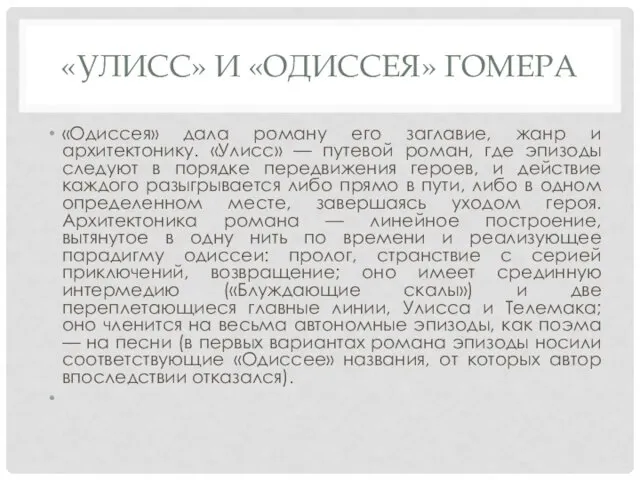 «УЛИСС» И «ОДИССЕЯ» ГОМЕРА

• «Одиссея» дала роману его заглавие, жанр и архитектонику. «Улисс» — путевой роман, где эпизоды следуют в порядке передвижения героев, и действие каждого разыгрывается либо прямо в пути, либо в одном определенном месте, завершаясь уходом героя. Архитектоника романа — линейное построение, вытянутое в одну нить по времени и реализующее парадигму одиссеи: пролог, странствие с серией приключений, возвращение; оно имеет срединную интермедию («Блуждающие скалы») и две переплетающиеся главные линии, Улисса и Телемака; оно членится на весьма автономные эпизоды, как поэма — на песни (в первых вариантах романа эпизоды носили соответствующие «Одиссее» названия, от которых автор впоследствии отказался).

•